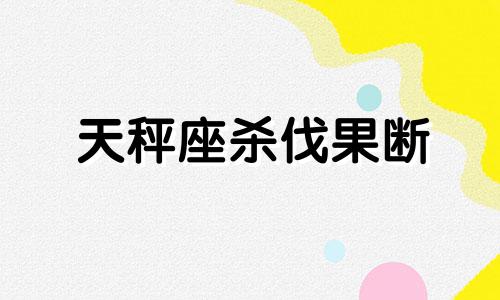 天秤座杀伐果断